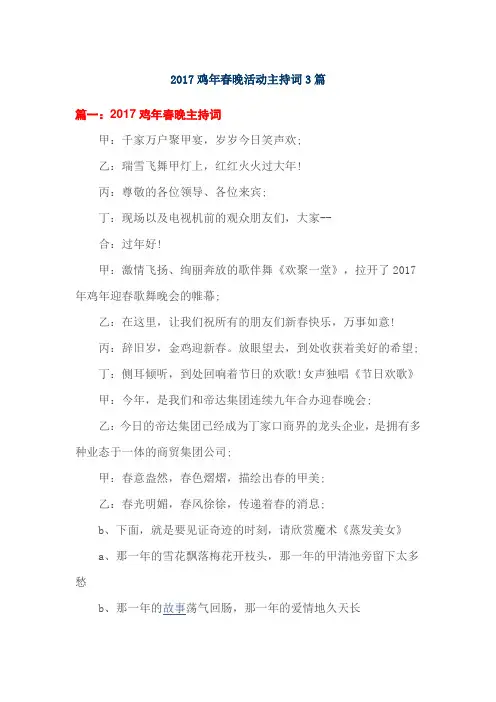 2017 鸡年春晚活动主持词 3 篇

篇一：2017 鸡年春晚主持词

甲：千家万户聚甲宴，岁岁今日笑声欢；

乙：瑞雪飞舞甲灯上，红红火火过大年！

丙：尊敬的各位领导、各位来宾；

丁：现场以及电视机前的观众朋友们，大家--

合：过年好！

甲：激情飞扬、绚丽奔放的歌伴舞《欢聚一堂》，拉开了 2017 年鸡年迎春歌舞晚会的帷幕；

乙：在这里，让我们祝所有的朋友们新春快乐，万事如意！

丙：辞旧岁，金鸡迎新春。放眼望去，到处收获着美好的希望；

丁：侧耳倾听，到处回响着节日的欢歌！女声独唱《节日欢歌》

甲：今年，是我们和帝达集团连续九年合办迎春晚会；

乙：今日的帝达集团已经成为丁家口商界的龙头企业，是拥有多种业态于一体的商贸集团公司；

甲：春意盎然，春色熠熠，描绘出春的甲美；

乙：春光明媚，春风徐徐，传递着春的消息；

b、下面，就是要见证奇迹的时刻，请欣赏魔术《蒸发美女》

a、那一年的雪花飘落梅花开枝头，那一年的甲清池旁留下太多愁

b、那一年的故事荡气回肠，那一年的爱情地久天长